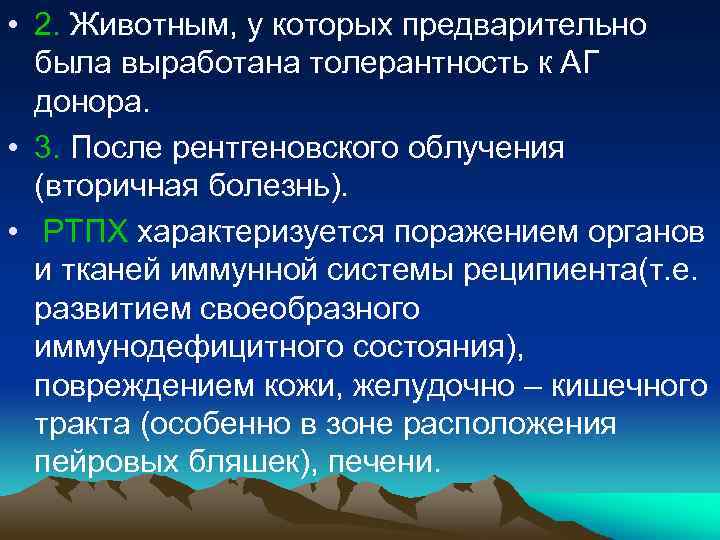 • 2. Животным, у которых предварительно была выработана толерантность к АГ донора.

• 3. После рентгеновского облучения (вторичная болезнь).

• РТПХ характеризуется поражением органов и тканей иммунной системы реципиента(т.е. развитием своеобразного иммунодефицитного состояния), повреждением кожи, желудочно – кишечного тракта (особенно в зоне расположения пейровых бляшек), печени.